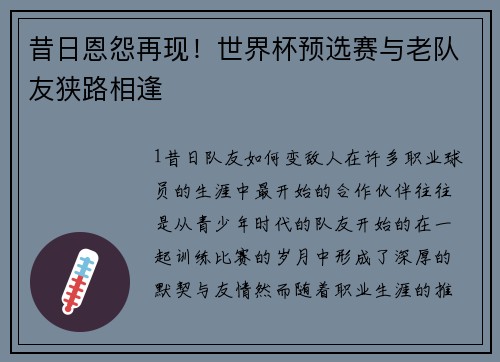 昔日恩怨再现！世界杯预选赛与老队友狭路相逢

1昔日队友如何变敌人在许多职业球员的生涯中最开始的合作伙伴往往是从青少年时代的队友开始的在一起训练比赛的岁月中形成了深厚的默契与友情然而随着职业生涯的推